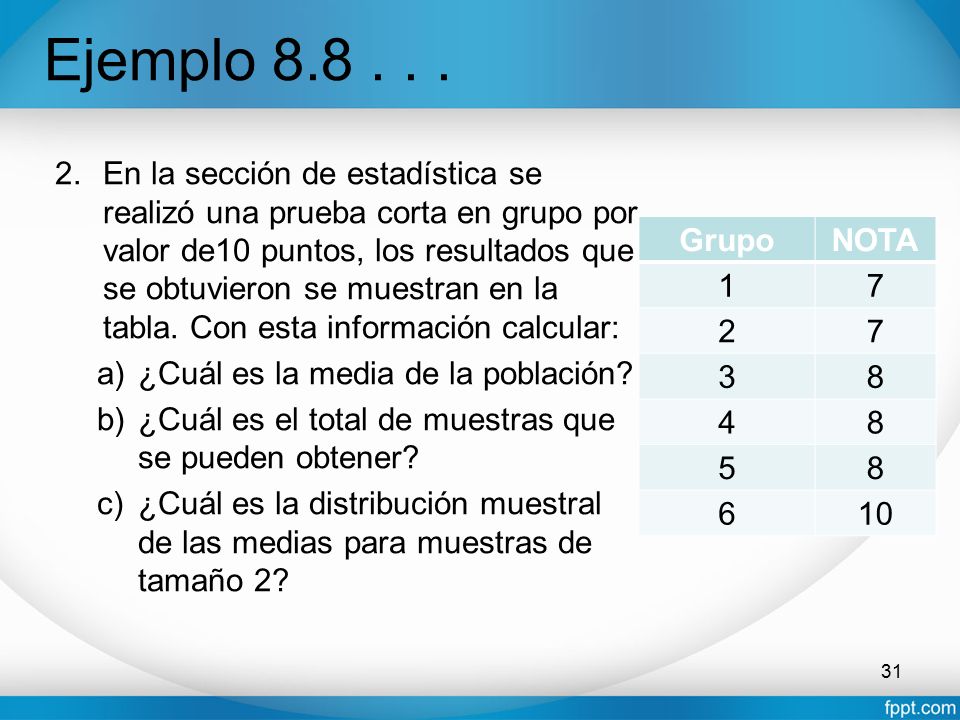 Ejemplo 8.8 . . .

2. En la sección de estadística se realizó una prueba corta en grupo por valor de10 puntos, los resultados que se obtuvieron se muestran en la tabla. Con esta información calcular:

a) ¿Cuál es la media de la población?

b) ¿Cuál es el total de muestras que se pueden obtener?

c) ¿Cuál es la distribución muestral de las medias para muestras de tamaño 2?

| Grupo | NOTA |
|---|---|
| 1 | 7 |
| 2 | 7 |
| 3 | 8 |
| 4 | 8 |
| 5 | 8 |
| 6 | 10 |

31

fppt.com